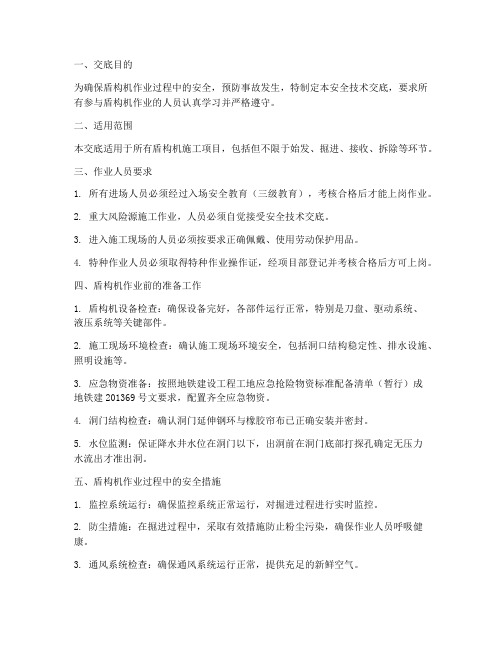 一、交底目的

为确保盾构机作业过程中的安全，预防事故发生，特制定本安全技术交底，要求所有参与盾构机作业的人员认真学习并严格遵守。

二、适用范围

本交底适用于所有盾构机施工项目，包括但不限于始发、掘进、接收、拆除等环节。

三、作业人员要求

1. 所有进场人员必须经过入场安全教育（三级教育），考核合格后才能上岗作业。

2. 重大风险源施工作业，人员必须自觉接受安全技术交底。

3. 进入施工现场的人员必须按要求正确佩戴、使用劳动保护用品。

4. 特种作业人员必须取得特种作业操作证，经项目部登记并考核合格后方可上岗。

四、盾构机作业前的准备工作

1. 盾构机设备检查：确保设备完好，各部件运行正常，特别是刀盘、驱动系统、液压系统等关键部件。

2. 施工现场环境检查：确认施工现场环境安全，包括洞口结构稳定性、排水设施、照明设施等。

3. 应急物资准备：按照地铁建设工程工地应急抢险物资标准配备清单（暂行）成地铁建 201369 号文要求，配置齐全应急物资。

4. 洞门结构检查：确认洞门延伸钢环与橡胶帘布已正确安装并密封。

5. 水位监测：保证降水井水位在洞门以下，出洞前在洞门底部打探孔确定无压力水流出才准出洞。

五、盾构机作业过程中的安全措施

1. 监控系统运行：确保监控系统正常运行，对掘进过程进行实时监控。

2. 防尘措施：在掘进过程中，采取有效措施防止粉尘污染，确保作业人员呼吸健康。

3. 通风系统检查：确保通风系统运行正常，提供充足的新鲜空气。